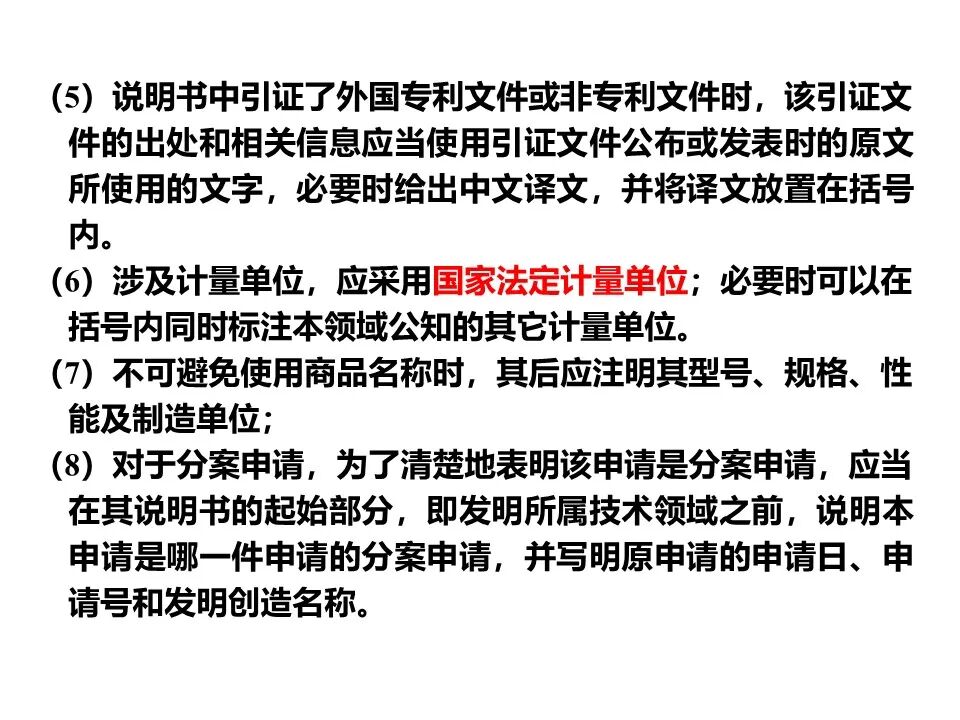 (5)说明书中引证了外国专利文件或非专利文件时，该引证文件的出处和相关信息应当使用引证文件公布或发表时的原文所使用的文字，必要时给出中文译文，并将译文放置在括号内。

(6)涉及计量单位，应采用国家法定计量单位；必要时可以在括号内同时标注本领域公知的其它计量单位。

(7)不可避免使用商品名称时，其后应注明其型号、规格、性能及制造单位;

(8)对于分案申请，为了清楚地表明该申请是分案申请，应当在其说明书的起始部分，即发明所属技术领域之前，说明本申请是哪一件申请的分案申请，并写明原申请的申请日、申请号和发明创造名称。